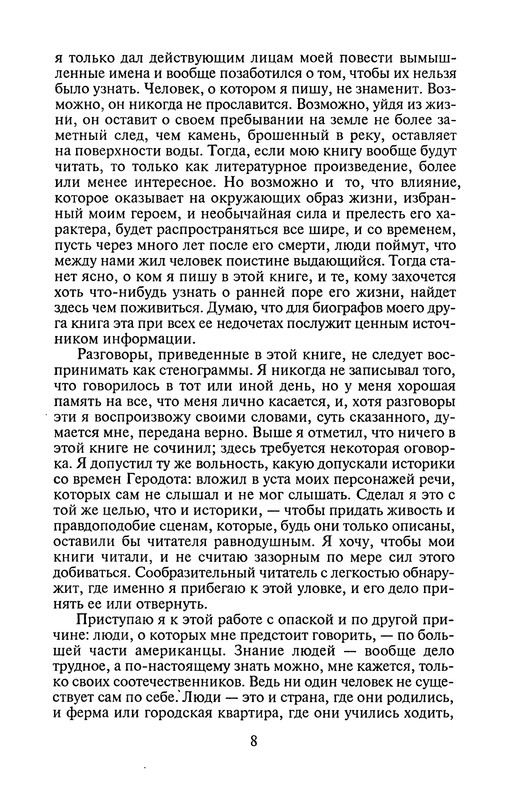 я только дал действующим лицам моей повести вымышленные имена и вообще позаботился о том, чтобы их нельзя было узнать. Человек, о котором я пишу, не знаменит. Возможно, он никогда не прославится. Возможно, уйдя из жизни, он оставит о своем пребывании на земле не более заметный след, чем камень, брошенный в реку, оставляет на поверхности воды. Тогда, если мою книгу вообще будут читать, то только как литературное произведение, более или менее интересное. Но возможно и то, что влияние, которое оказывает на окружающих образ жизни, избранный моим героем, и необычайная сила и прелесть его характера, будет распространяться все шире, и со временем, пусть через много лет после его смерти, люди поймут, что между нами жил человек поистине выдающийся. Тогда станет ясно, о ком я пишу в этой книге, и те, кому захочется хоть что-нибудь узнать о ранней поре его жизни, найдет здесь чем поживиться. Думаю, что для биографов моего друга книга эта при всех ее недочетах послужит ценным источником информации.

Разговоры, приведенные в этой книге, не следует воспринимать как стенограммы. Я никогда не записывал того, что говорилось в тот или иной день, но у меня хорошая память на все, что меня лично касается, и, хотя разговоры эти я воспроизвожу своими словами, суть сказанного, думается мне, передана верно. Выше я отметил, что ничего в этой книге не сочинил; здесь требуется некоторая оговорка. Я допустил ту же вольность, какую допускали историки со времен Геродота: вложил в уста моих персонажей речи, которых сам не слышал и не мог слышать. Сделал я это с той же целью, что и историки, — чтобы придать живость и правдоподобие сценам, которые, будь они только описаны, оставили бы читателя равнодушным. Я хочу, чтобы мои книги читали, и не считаю зазорным по мере сил этого добиваться. Сообразительный читатель с легкостью обнаружит, где именно я прибегаю к этой уловке, и его дело принять ее или отвернуть.

Приступаю я к этой работе с опаской и по другой причине: люди, о которых мне предстоит говорить, — по большей части американцы. Знание людей — вообще дело трудное, а по-настоящему знать можно, мне кажется, только своих соотечественников. Ведь ни один человек не существует сам по себе. Люди — это и страна, где они родились, и ферма или городская квартира, где они учились ходить,

8